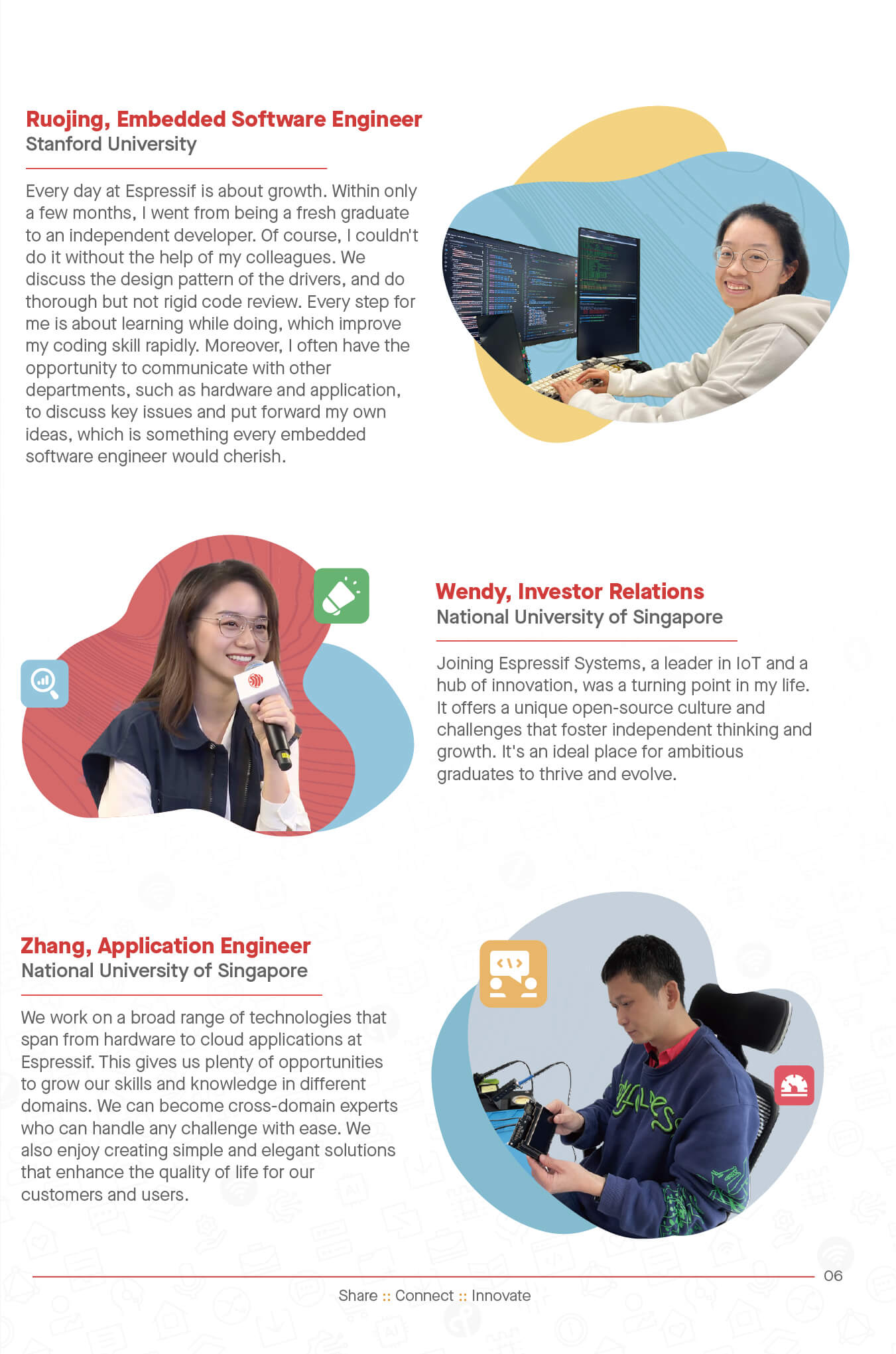 Ruojing, Embedded Software Engineer
Stanford University

Every day at Espressif is about growth. Within only a few months, I went from being a fresh graduate to an independent developer. Of course, I couldn't do it without the help of my colleagues. We discuss the design pattern of the drivers, and do thorough but not rigid code review. Every step for me is about learning while doing, which improve my coding skill rapidly. Moreover, I often have the opportunity to communicate with other departments, such as hardware and application, to discuss key issues and put forward my own ideas, which is something every embedded software engineer would cherish.

Wendy, Investor Relations
National University of Singapore

Joining Espressif Systems, a leader in IoT and a hub of innovation, was a turning point in my life. It offers a unique open-source culture and challenges that foster independent thinking and growth. It's an ideal place for ambitious graduates to thrive and evolve.

Zhang, Application Engineer
National University of Singapore

We work on a broad range of technologies that span from hardware to cloud applications at Espressif. This gives us plenty of opportunities to grow our skills and knowledge in different domains. We can become cross-domain experts who can handle any challenge with ease. We also enjoy creating simple and elegant solutions that enhance the quality of life for our customers and users.

06

Share :: Connect :: Innovate